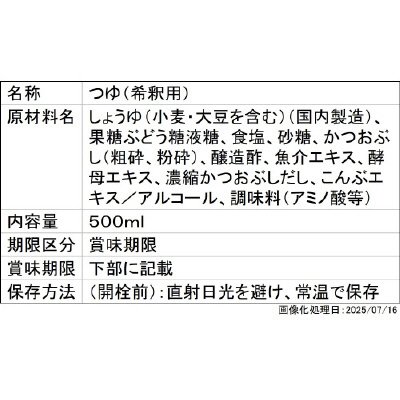 | 名称 | つゆ(希釈用) |
|---|---|
| 原材料名 | しょうゆ(小麦・大豆を含む)(国内製造)、果糖ぶどう糖液糖、食塩、砂糖、かつおぶし(粗砕、粉砕)、醸造酢、魚介エキス、酵母エキス、濃縮かつおぶしだし、こんぶエキス/アルコール、調味料(アミノ酸等) |
| 内容量 | 500ml |
| 期限区分 | 賞味期限 |
| 賞味期限 | 下部に記載 |
| 保存方法 | (開栓前):直射日光を避け、常温で保存 |

画像化処理日:2025/07/16